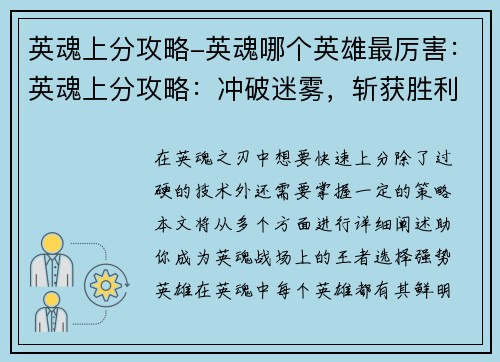 英魂上分攻略–英魂哪个英雄最厉害：英魂上分攻略：冲破迷雾，斩获胜利

在英魂之刃中想要快速上分除了过硬的技术外还需要掌握一定的策略本文将从多个方面进行详细阐述助你成为英魂战场上的王者选择强势英雄在英魂中每个英雄都有其鲜明